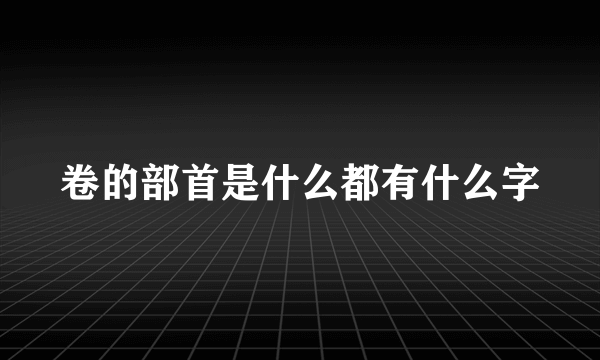 卷的部首是什么都有什么字